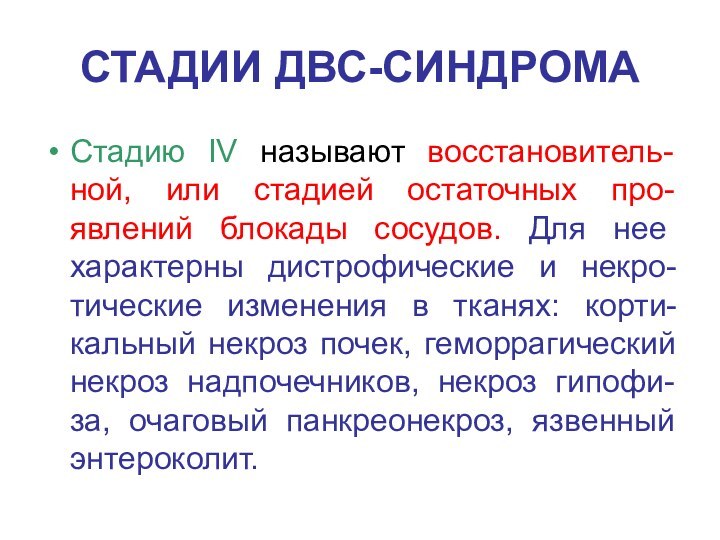 СТАДИИ ДВС-СИНДРОМА

• Стадию IV называют восстановительной, или стадией остаточных проявлений блокады сосудов. Для нее характерны дистрофические и некротические изменения в тканях: кортикальный некроз почек, геморрагический некроз надпочечников, некроз гипофиза, очаговый панкреонекроз, язвенный энтероколит.